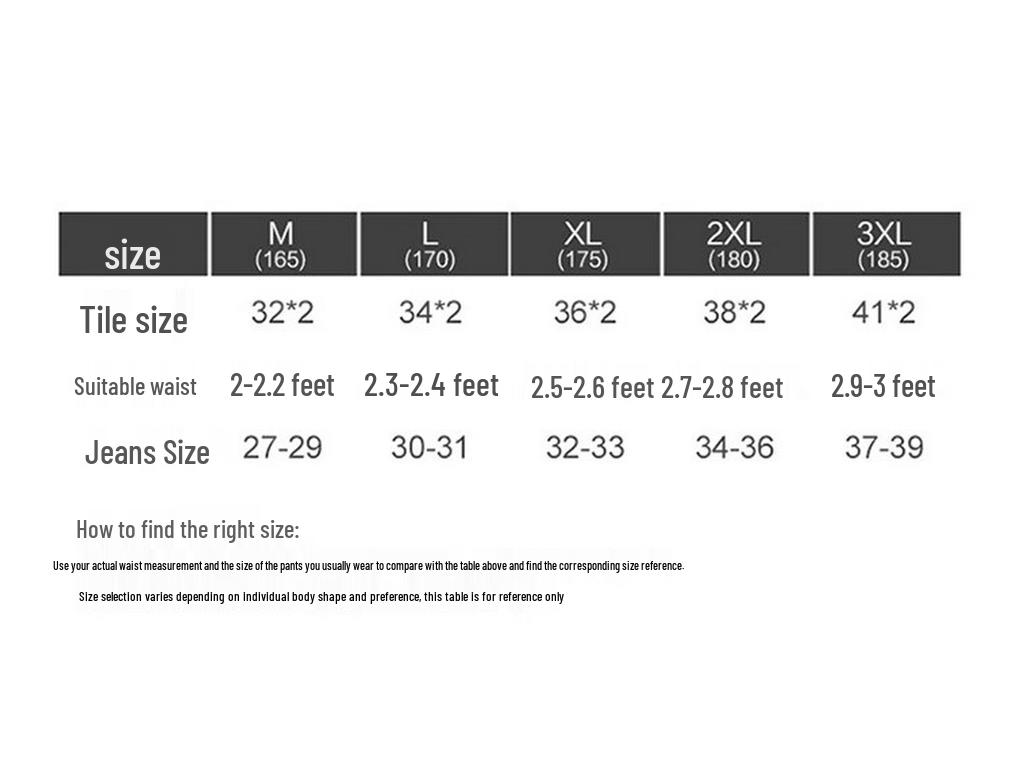 | size | M (165) | L (170) | XL (175) | 2XL (180) | 3XL (185) |
|---|---|---|---|---|---|
| Tile size | 32*2 | 34*2 | 36*2 | 38*2 | 41*2 |
| Suitable waist | 2-2.2 feet | 2.3-2.4 feet | 2.5-2.6 feet | 2.7-2.8 feet | 2.9-3 feet |
| Jeans Size | 27-29 | 30-31 | 32-33 | 34-36 | 37-39 |

How to find the right size:

Use your actual waist measurement and the size of the pants you usually wear to compare with the table above and find the corresponding size reference.

Size selection varies depending on individual body shape and preference, this table is for reference only